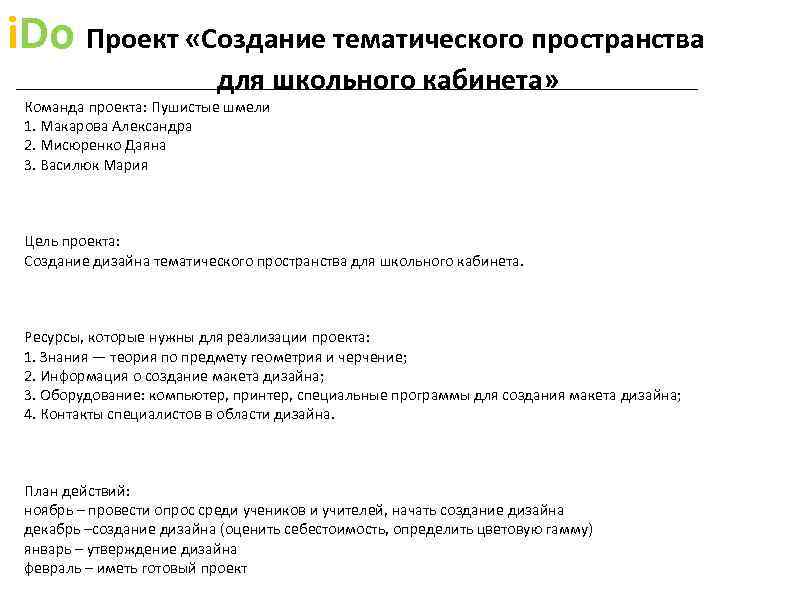 iDo Проект «Создание тематического пространства для школьного кабинета»

Команда проекта: Пушистые шмели
1. Макарова Александра
2. Мисюренко Даяна
3. Василюк Мария

Цель проекта:
Создание дизайна тематического пространства для школьного кабинета.

Ресурсы, которые нужны для реализации проекта:
1. Знания — теория по предмету геометрия и черчение;
2. Информация о создание макета дизайна;
3. Оборудование: компьютер, принтер, специальные программы для создания макета дизайна;
4. Контакты специалистов в области дизайна.

План действий:
ноябрь – провести опрос среди учеников и учителей, начать создание дизайна
декабрь –создание дизайна (оценить себестоимость, определить цветовую гамму)
январь – утверждение дизайна
февраль – иметь готовый проект